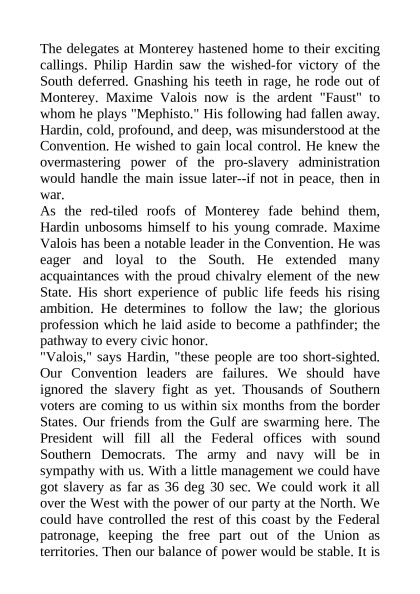 The delegates at Monterey hastened home to their exciting callings. Philip Hardin saw the wished-for victory of the South deferred. Gnashing his teeth in rage, he rode out of Monterey. Maxime Valois now is the ardent "Faust" to whom he plays "Mephisto." His following had fallen away. Hardin, cold, profound, and deep, was misunderstood at the Convention. He wished to gain local control. He knew the overmastering power of the pro-slavery administration would handle the main issue later--if not in peace, then in war.
As the red-tiled roofs of Monterey fade behind them, Hardin unbosoms himself to his young comrade. Maxime Valois has been a notable leader in the Convention. He was eager and loyal to the South. He extended many acquaintances with the proud chivalry element of the new State. His short experience of public life feeds his rising ambition. He determines to follow the law; the glorious profession which he laid aside to become a pathfinder; the pathway to every civic honor.
"Valois," says Hardin, "these people are too short-sighted. Our Convention leaders are failures. We should have ignored the slavery fight as yet. Thousands of Southern voters are coming to us within six months from the border States. Our friends from the Gulf are swarming here. The President will fill all the Federal offices with sound Southern Democrats. The army and navy will be in sympathy with us. With a little management we could have got slavery as far as 36 deg 30 sec. We could work it all over the West with the power of our party at the North. We could have controlled the rest of this coast by the Federal patronage, keeping the free part out of the Union as territories. Then our balance of power would be stable. It is